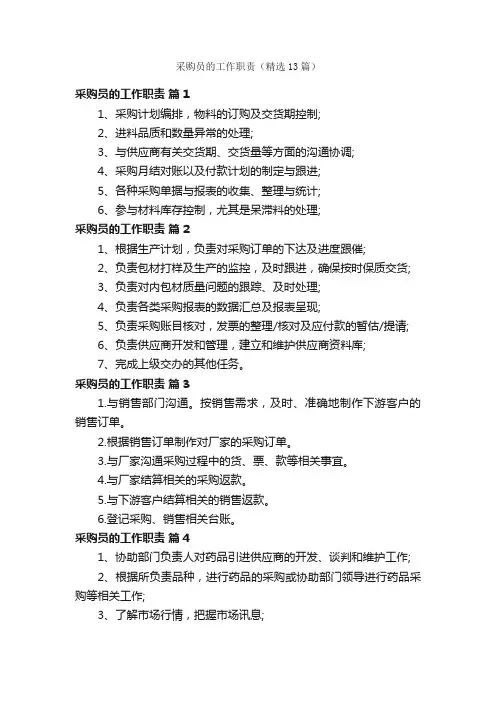 采购员的工作职责（精选13篇）

采购员的工作职责 篇1

1、采购计划编排，物料的订购及交货期控制;

2、进料品质和数量异常的处理;

3、与供应商有关交货期、交货量等方面的沟通协调;

4、采购月结对账以及付款计划的制定与跟进;

5、各种采购单据与报表的收集、整理与统计;

6、参与材料库存控制，尤其是呆滞料的处理;

采购员的工作职责 篇2

1、根据生产计划，负责对采购订单的下达及进度跟催;

2、负责包材打样及生产的监控，及时跟进，确保按时保质交货;

3、负责对内包材质量问题的跟踪、及时处理;

4、负责各类采购报表的数据汇总及报表呈现;

5、负责采购账目核对，发票的整理/核对及应付款的暂估/提请;

6、负责供应商开发和管理，建立和维护供应商资料库;

7、完成上级交办的其他任务。

采购员的工作职责 篇3

1.与销售部门沟通。按销售需求，及时、准确地制作下游客户的销售订单。

2.根据销售订单制作对厂家的采购订单。

3.与厂家沟通采购过程中的货、票、款等相关事宜。

4.与厂家结算相关的采购返款。

5.与下游客户结算相关的销售返款。

6.登记采购、销售相关台账。

采购员的工作职责 篇4

1、协助部门负责人对药品引进供应商的开发、谈判和维护工作;

2、根据所负责品种，进行药品的采购或协助部门领导进行药品采购等相关工作;

3、了解市场行情，把握市场讯息;